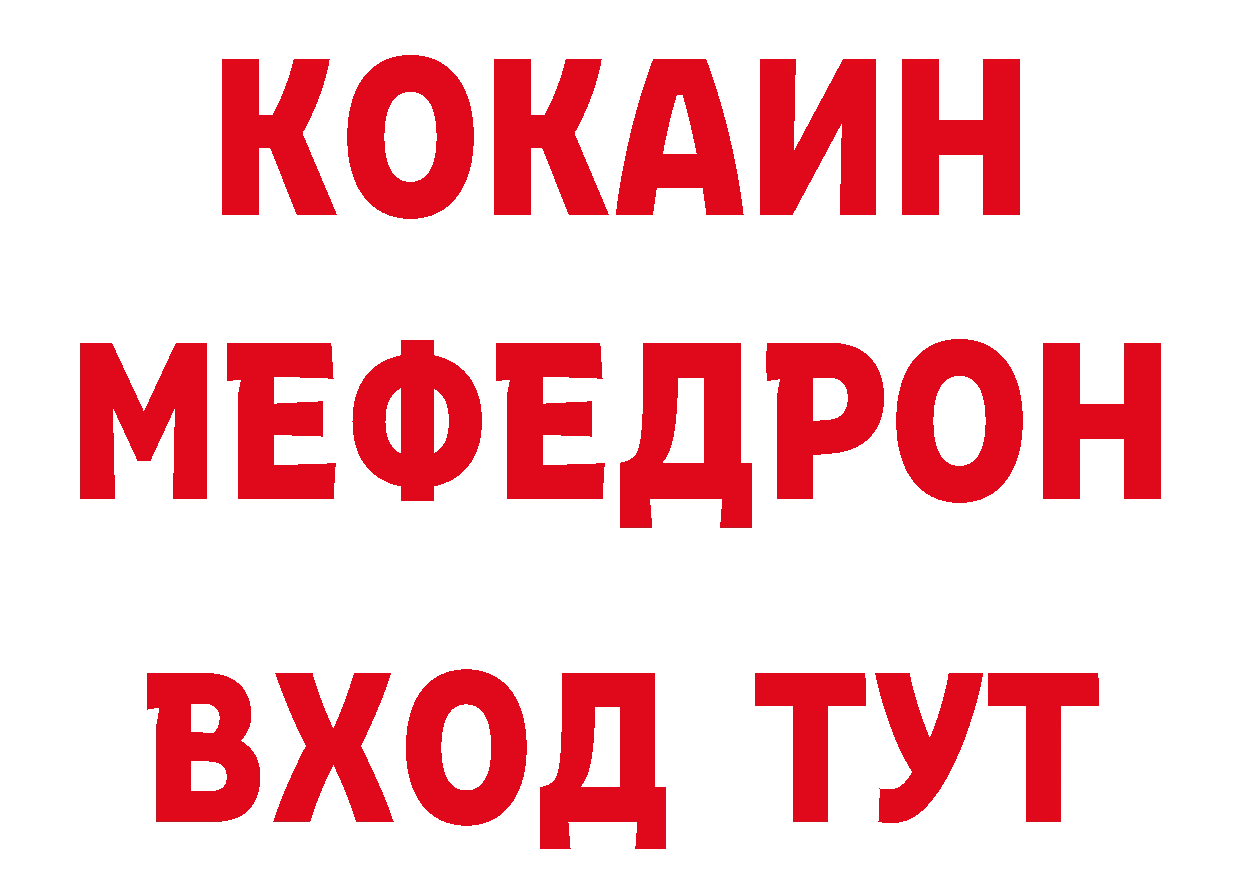 КОКАИН
МЕФЕДРОН
ВХОД ТУТ